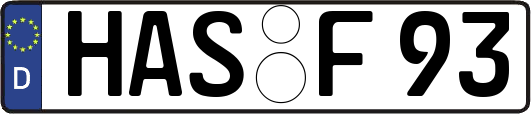 D
HAS F 93